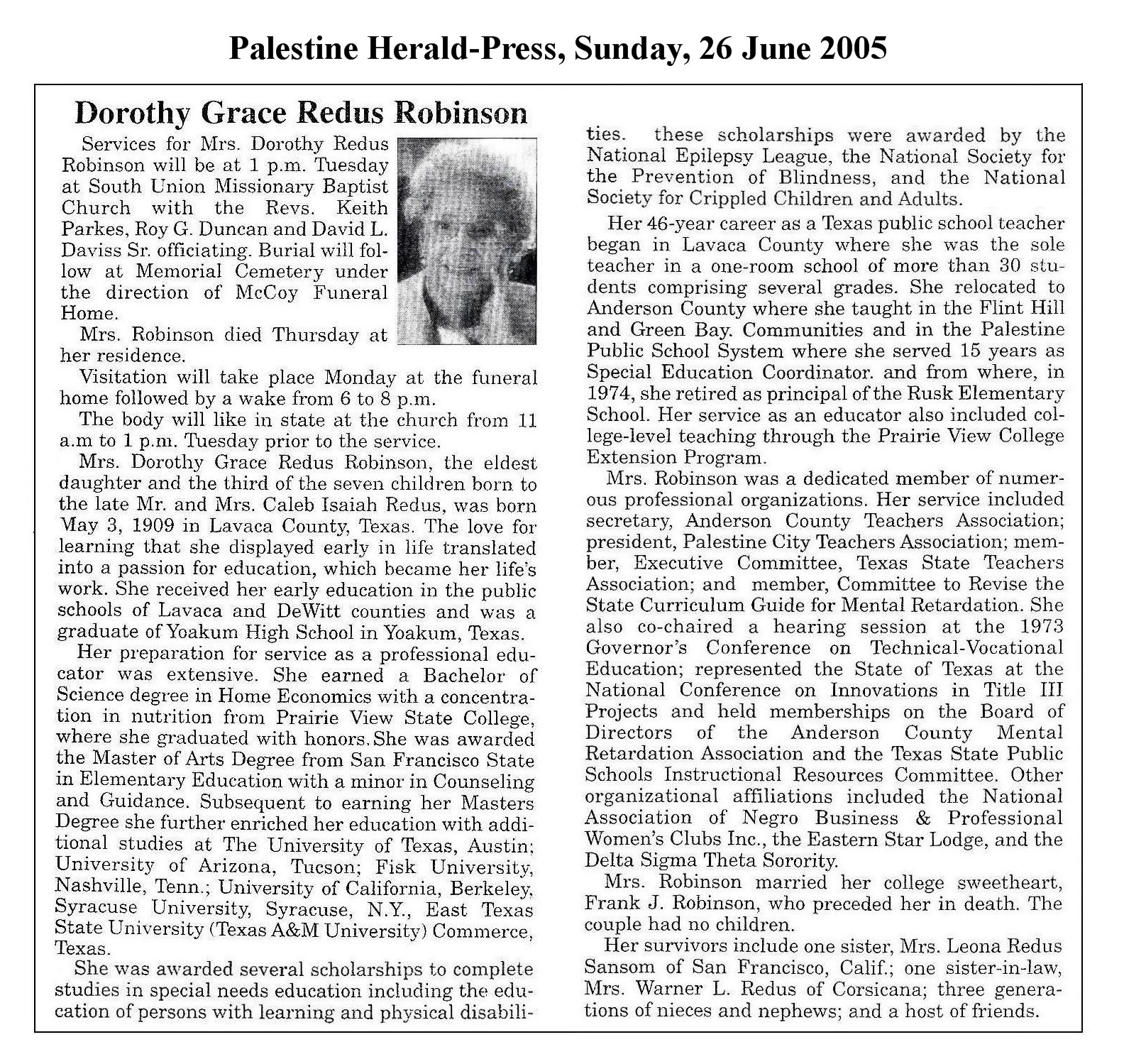 Palestine Herald-Press, Sunday, 26 June 2005

Dorothy Grace Redus Robinson

Services for Mrs. Dorothy Redus Robinson will be at 1 p.m. Tuesday at South Union Missionary Baptist Church with the Revs. Keith Parkes, Roy G. Duncan and David L. Daviss Sr. officiating. Burial will follow at Memorial Cemetery under the direction of McCoy Funeral Home.

Mrs. Robinson died Thursday at her residence.

Visitation will take place Monday at the funeral home followed by a wake from 6 to 8 p.m.

The body will like in state at the church from 11 a.m to 1 p.m. Tuesday prior to the service.

Mrs. Dorothy Grace Redus Robinson, the eldest daughter and the third of the seven children born to the late Mr. and Mrs. Caleb Isaiah Redus, was born May 3, 1909 in Lavaca County, Texas. The love for learning that she displayed early in life translated into a passion for education, which became her life's work. She received her early education in the public schools of Lavaca and DeWitt counties and was a graduate of Yoakum High School in Yoakum, Texas.

Her preparation for service as a professional educator was extensive. She earned a Bachelor of Science degree in Home Economics with a concentration in nutrition from Prairie View State College, where she graduated with honors. She was awarded the Master of Arts Degree from San Francisco State in Elementary Education with a minor in Counseling and Guidance. Subsequent to earning her Masters Degree she further enriched her education with additional studies at The University of Texas, Austin; University of Arizona, Tucson; Fisk University, Nashville, Tenn.; University of California, Berkeley, Syracuse University, Syracuse, N.Y., East Texas State University (Texas A&M University) Commerce, Texas.

She was awarded several scholarships to complete studies in special needs education including the education of persons with learning and physical disabilities. these scholarships were awarded by the National Epilepsy League, the National Society for the Prevention of Blindness, and the National Society for Crippled Children and Adults.

Her 46-year career as a Texas public school teacher began in Lavaca County where she was the sole teacher in a one-room school of more than 30 students comprising several grades. She relocated to Anderson County where she taught in the Flint Hill and Green Bay. Communities and in the Palestine Public School System where she served 15 years as Special Education Coordinator. and from where, in 1974, she retired as principal of the Rusk Elementary School. Her service as an educator also included college-level teaching through the Prairie View College Extension Program.

Mrs. Robinson was a dedicated member of numerous professional organizations. Her service included secretary, Anderson County Teachers Association; president, Palestine City Teachers Association; member, Executive Committee, Texas State Teachers Association; and member, Committee to Revise the State Curriculum Guide for Mental Retardation. She also co-chaired a hearing session at the 1973 Governor's Conference on Technical-Vocational Education; represented the State of Texas at the National Conference on Innovations in Title III Projects and held memberships on the Board of Directors of the Anderson County Mental Retardation Association and the Texas State Public Schools Instructional Resources Committee. Other organizational affiliations included the National Association of Negro Business & Professional Women's Clubs Inc., the Eastern Star Lodge, and the Delta Sigma Theta Sorority.

Mrs. Robinson married her college sweetheart, Frank J. Robinson, who preceded her in death. The couple had no children.

Her survivors include one sister, Mrs. Leona Redus Sansom of San Francisco, Calif.; one sister-in-law, Mrs. Warner L. Redus of Corsicana; three generations of nieces and nephews; and a host of friends.